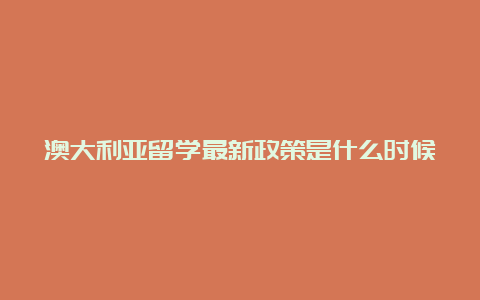 澳大利亚留学最新政策是什么时候